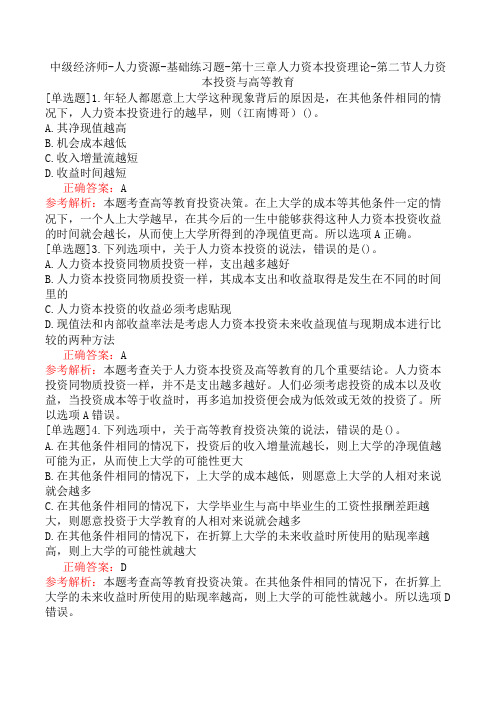 中级经济师-人力资源-基础练习题-第十三章人力资本投资理论-第二节人力资本投资与高等教育

[单选题]1.年轻人都愿意上大学这种现象背后的原因是，在其他条件相同的情况下，人力资本投资进行的越早，则（江南博哥）()。
A.其净现值越高
B.机会成本越低
C.收入增量流越短
D.收益时间越短
正确答案：A
参考解析：本题考查高等教育投资决策。在上大学的成本等其他条件一定的情况下，一个人上大学越早，在其今后的一生中能够获得这种人力资本投资收益的时间就会越长，从而使上大学所得到的净现值更高。所以选项A正确。

[单选题]3.下列选项中，关于人力资本投资的说法，错误的是()。
A.人力资本投资同物质投资一样，支出越多越好
B.人力资本投资同物质投资一样，其成本支出和收益取得是发生在不同的时间里的
C.人力资本投资的收益必须考虑贴现
D.现值法和内部收益率法是考虑人力资本投资未来收益现值与现期成本进行比较的两种方法
正确答案：A
参考解析：本题考查关于人力资本投资及高等教育的几个重要结论。人力资本投资同物质投资一样，并不是支出越多越好。人们必须考虑投资的成本以及收益，当投资成本等于收益时，再多追加投资便会成为低效或无效的投资了。所以选项A错误。

[单选题]4.下列选项中，关于高等教育投资决策的说法，错误的是()。
A.在其他条件相同的情况下，投资后的收入增量流越长，则上大学的净现值越可能为正，从而使上大学的可能性更大
B.在其他条件相同的情况下，上大学的成本越低，则愿意上大学的人相对来说就会越多
C.在其他条件相同的情况下，大学毕业生与高中毕业生的工资性报酬差距越大，则愿意投资于大学教育的人相对来说就会越多
D.在其他条件相同的情况下，在折算上大学的未来收益时所使用的贴现率越高，则上大学的可能性就越大
正确答案：D
参考解析：本题考查高等教育投资决策。在其他条件相同的情况下，在折算上大学的未来收益时所使用的贴现率越高，则上大学的可能性就越小。所以选项D错误。